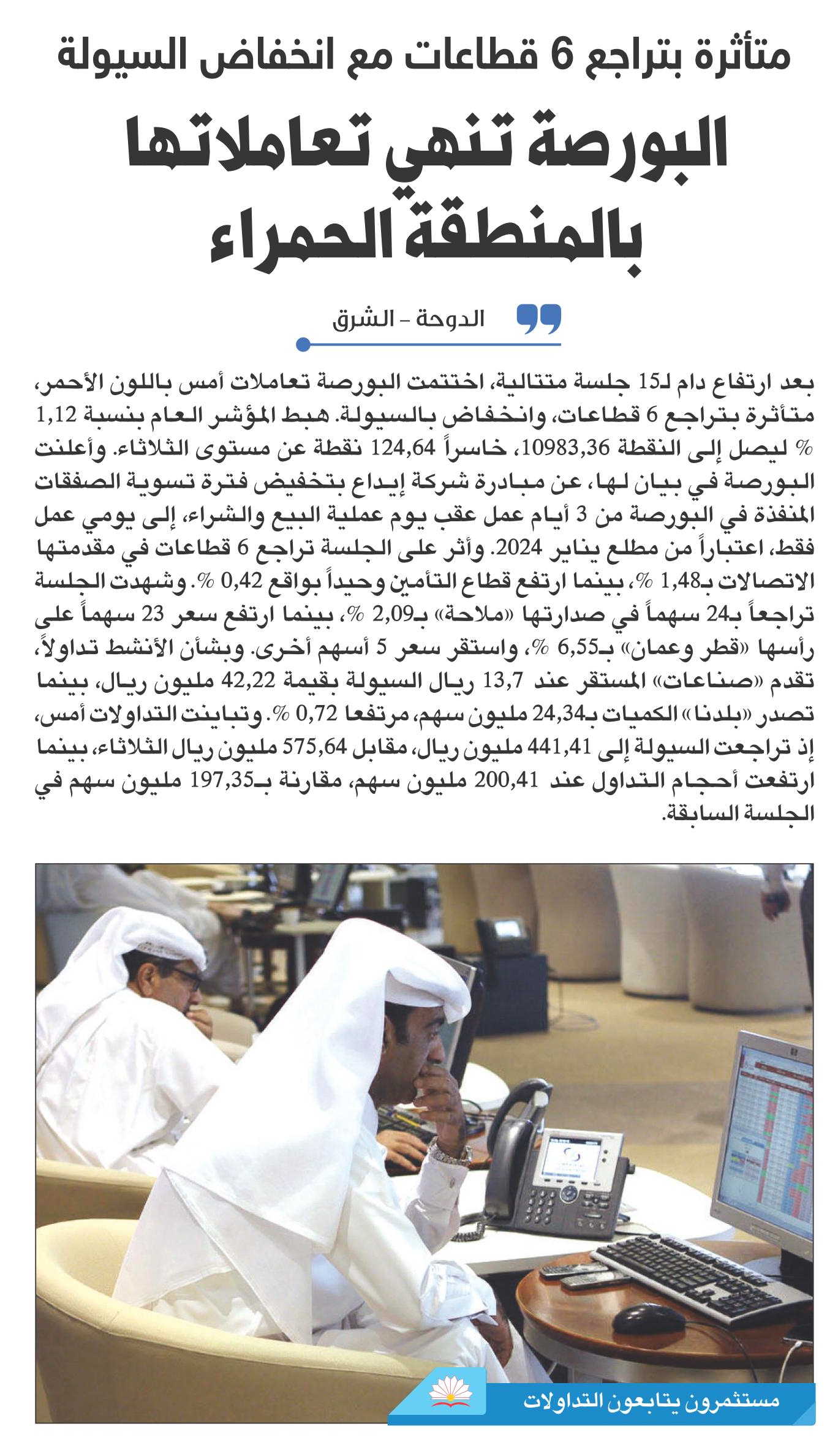 متأثرة بتراجع 6 قطاعات مع انخفاض السيولة

البورصة تنهي تعاملاتها بالمنطقة الحمراء

الدوحة - الشرق

بعد ارتفاع دام لـ15 جلسة متتالية، اختتمت البورصة تعاملات أمس باللون الأحمر، متأثرة بتراجع 6 قطاعات، وانخفاض بالسيولة. هبط المؤشر العام بنسبة 1,12 % ليصل إلى النقطة 10983,36، خاسراً 124,64 نقطة عن مستوى الثلاثاء. وأعلنت البورصة في بيان لها، عن مبادرة شركة إيداع بتخفيض فترة تسوية الصفقات المنفذة في البورصة من 3 أيام عمل عقب يوم عملية البيع والشراء، إلى يومي عمل فقط، اعتباراً من مطلع يناير 2024. وأثر على الجلسة تراجع 6 قطاعات في مقدمتها الاتصالات بـ1,48 %، بينما ارتفع قطاع التأمين وحيداً بواقع 0,42 %. وشهدت الجلسة تراجعاً بـ24 سهماً في صدارتها «ملاحة» بـ2,09 %، بينما ارتفع سعر 23 سهماً على رأسها «قطر وعمان» بـ6,55 %، واستقر سعر 5 أسهم أخرى. وبشأن الأنشط تداولاً، تقدم «صناعات» المستقر عند 13,7 ريال السيولة بقيمة 42,22 مليون ريال، بينما تصدر «بلدنا» الكميات بـ24,34 مليون سهم، مرتفعا 0,72 %. وتباينت التداولات أمس، إذ تراجعت السيولة إلى 441,41 مليون ريال، مقابل 575,64 مليون ريال الثلاثاء، بينما ارتفعت أحجام التداول عند 200,41 مليون سهم، مقارنة بـ197,35 مليون سهم في الجلسة السابقة.

مستثمرون يتابعون التداولات